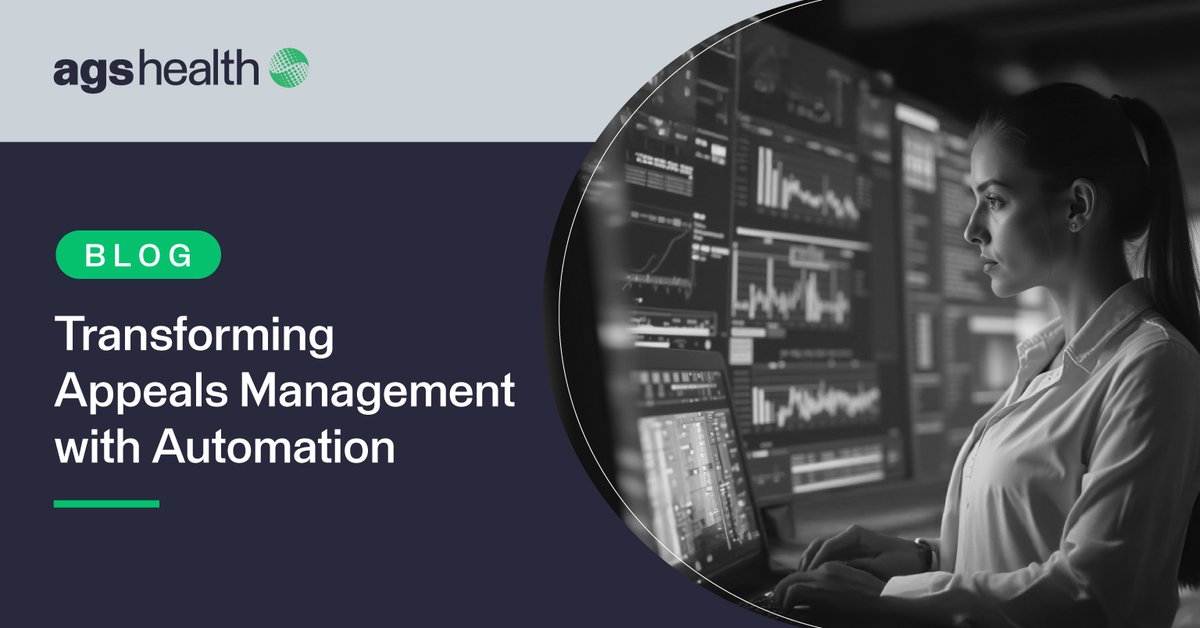 agshealth

BLOG

Transforming Appeals Management with Automation